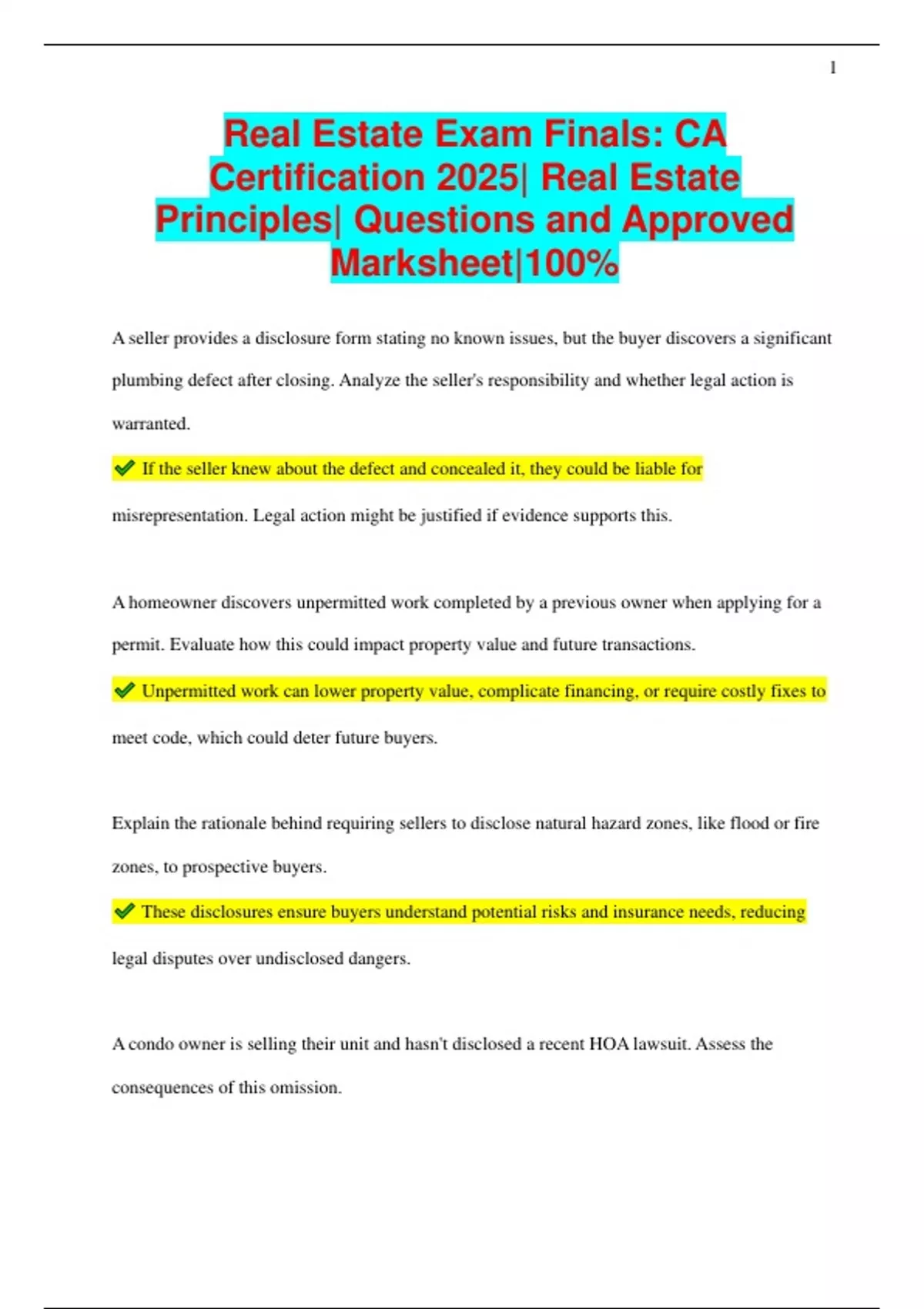 1

Real Estate Exam Finals: CA Certification 2025| Real Estate Principles| Questions and Approved Marksheet|100%

A seller provides a disclosure form stating no known issues, but the buyer discovers a significant plumbing defect after closing. Analyze the seller's responsibility and whether legal action is warranted.

✔ If the seller knew about the defect and concealed it, they could be liable for misrepresentation. Legal action might be justified if evidence supports this.

A homeowner discovers unpermitted work completed by a previous owner when applying for a permit. Evaluate how this could impact property value and future transactions.

✔ Unpermitted work can lower property value, complicate financing, or require costly fixes to meet code, which could deter future buyers.

Explain the rationale behind requiring sellers to disclose natural hazard zones, like flood or fire zones, to prospective buyers.

✔ These disclosures ensure buyers understand potential risks and insurance needs, reducing legal disputes over undisclosed dangers.

A condo owner is selling their unit and hasn't disclosed a recent HOA lawsuit. Assess the consequences of this omission.